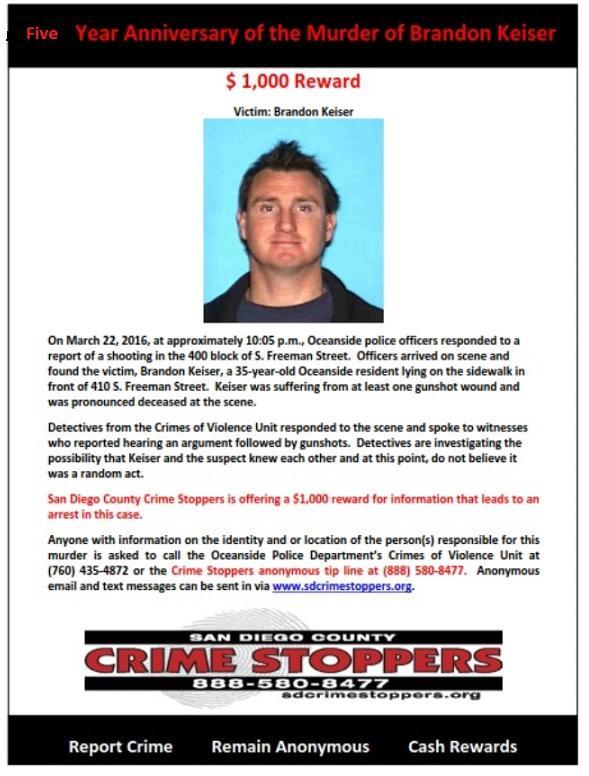 Five Year Anniversary of the Murder of Brandon Keiser

$ 1,000 Reward

Victim: Brandon Keiser

On March 22, 2016, at approximately 10:05 p.m., Oceanside police officers responded to a report of a shooting in the 400 block of S. Freeman Street. Officers arrived on scene and found the victim, Brandon Keiser, a 35-year-old Oceanside resident lying on the sidewalk in front of 410 S. Freeman Street. Keiser was suffering from at least one gunshot wound and was pronounced deceased at the scene.

Detectives from the Crimes of Violence Unit responded to the scene and spoke to witnesses who reported hearing an argument followed by gunshots. Detectives are investigating the possibility that Keiser and the suspect knew each other and at this point, do not believe it was a random act.

San Diego County Crime Stoppers is offering a $1,000 reward for information that leads to an arrest in this case.

Anyone with information on the identity and or location of the person(s) responsible for this murder is asked to call the Oceanside Police Department's Crimes of Violence Unit at (760) 435-4872 or the Crime Stoppers anonymous tip line at (888) 580-8477. Anonymous email and text messages can be sent in via www.sdcrimestoppers.org.

SAN DIEGO COUNTY
CRIME STOPPERS
888-580-8477
sdcrimestoppers.org

Report Crime Remain Anonymous Cash Rewards